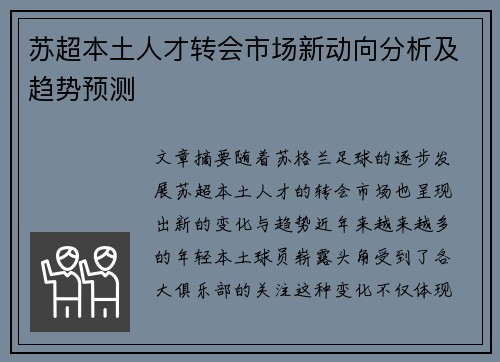 苏超本土人才转会市场新动向分析及趋势预测

文章摘要随着苏格兰足球的逐步发展苏超本土人才的转会市场也呈现出新的变化与趋势近年来越来越多的年轻本土球员崭露头角受到了各大俱乐部的关注这种变化不仅体现